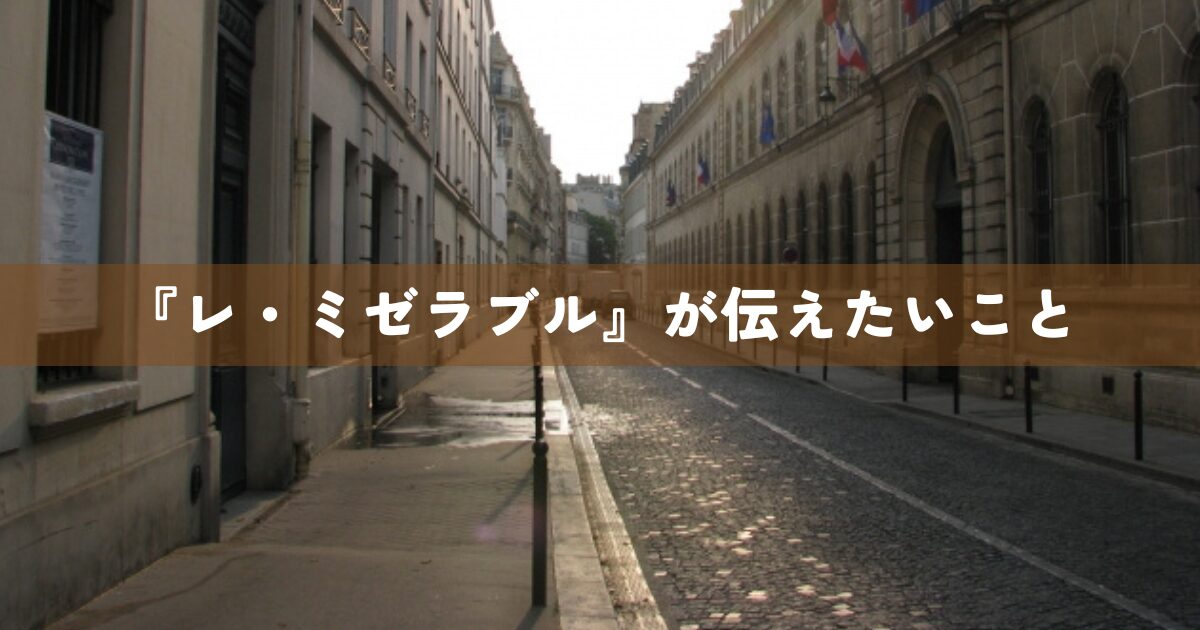 『レ・ミゼラブル』が伝えたいこと